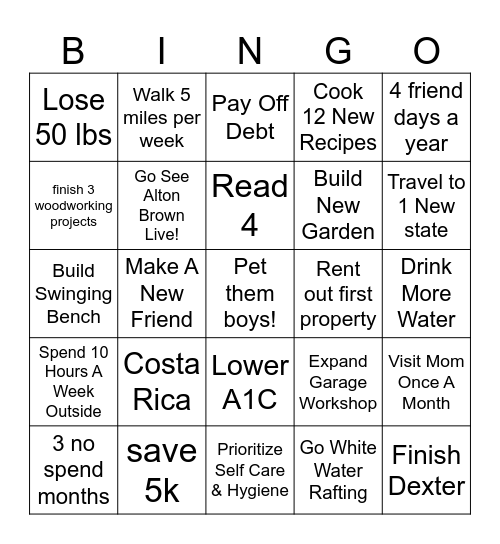 | B | I | N | G | O |
|---|---|---|---|---|
| Lose 50 lbs | Walk 5 miles per week | Pay Off Debt | Cook 12 New Recipes | 4 friend days a year |
| finish 3 woodworking projects | Go See Alton Brown Live! | Read 4 | Build New Garden | Travel to 1 New state |
| Build Swinging Bench | Make A New Friend | Pet them boys! | Rent out first property | Drink More Water |
| Spend 10 Hours A Week Outside | Costa Rica | Lower A1C | Expand Garage Workshop | Visit Mom Once A Month |
| 3 no spend months | save 5k | Prioritize Self Care & Hygiene | Go White Water Rafting | Finish Dexter |